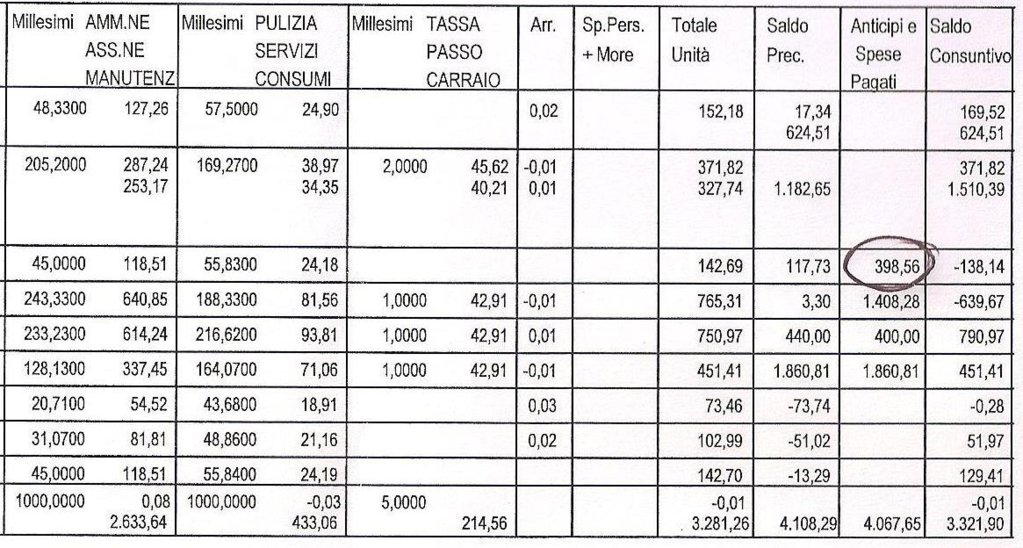 | Millesimi | AMM.NE ASS.NE MANUTENZ | Millesimi | PULIZIA SERVIZI CONSUMI | Millesimi | TASSA PASSO CARRAIO | Arr. | Sp.Pers. + More | Totale Unità | Saldo Prec. | Anticipi e Spese Pagati | Saldo Consuntivo |
|---|---|---|---|---|---|---|---|---|---|---|---|
| 48,3300 | 127,26 | 57,5000 | 24,90 | | | 0,02 | | 152,18 | 17,34 624,51 | | 169,52 624,51 |
| 205,2000 | 287,24 253,17 | 169,2700 | 38,97 34,35 | 2,0000 | 45,62 40,21 | -0,01 0,01 | | 371,82 327,74 | 1.182,65 | | 371,82 1.510,39 |
| 45,0000 | 118,51 | 55,8300 | 24,18 | | | | | 142,69 | 117,73 | 398,56 | -138,14 |
| 243,3300 | 640,85 | 188,3300 | 81,56 | 1,0000 | 42,91 | -0,01 | | 765,31 | 3,30 | 1.408,28 | -639,67 |
| 233,2300 | 614,24 | 216,6200 | 93,81 | 1,0000 | 42,91 | 0,01 | | 750,97 | 440,00 | 400,00 | 790,97 |
| 128,1300 | 337,45 | 164,0700 | 71,06 | 1,0000 | 42,91 | -0,01 | | 451,41 | 1.860,81 | 1.860,81 | 451,41 |
| 20,7100 | 54,52 | 43,6800 | 18,91 | | | 0,03 | | 73,46 | -73,74 | | -0,28 |
| 31,0700 | 81,81 | 48,8600 | 21,16 | | | 0,02 | | 102,99 | -51,02 | | 51,97 |
| 45,0000 | 118,51 | 55,8400 | 24,19 | | | | | 142,70 | -13,29 | | 129,41 |
| 1000,0000 | 0,08 2.633,64 | 1000,0000 | -0,03 433,06 | 5,0000 | 214,56 | | | -0,01 3.281,26 | 4.108,29 | 4.067,65 | -0,01 3.321,90 |